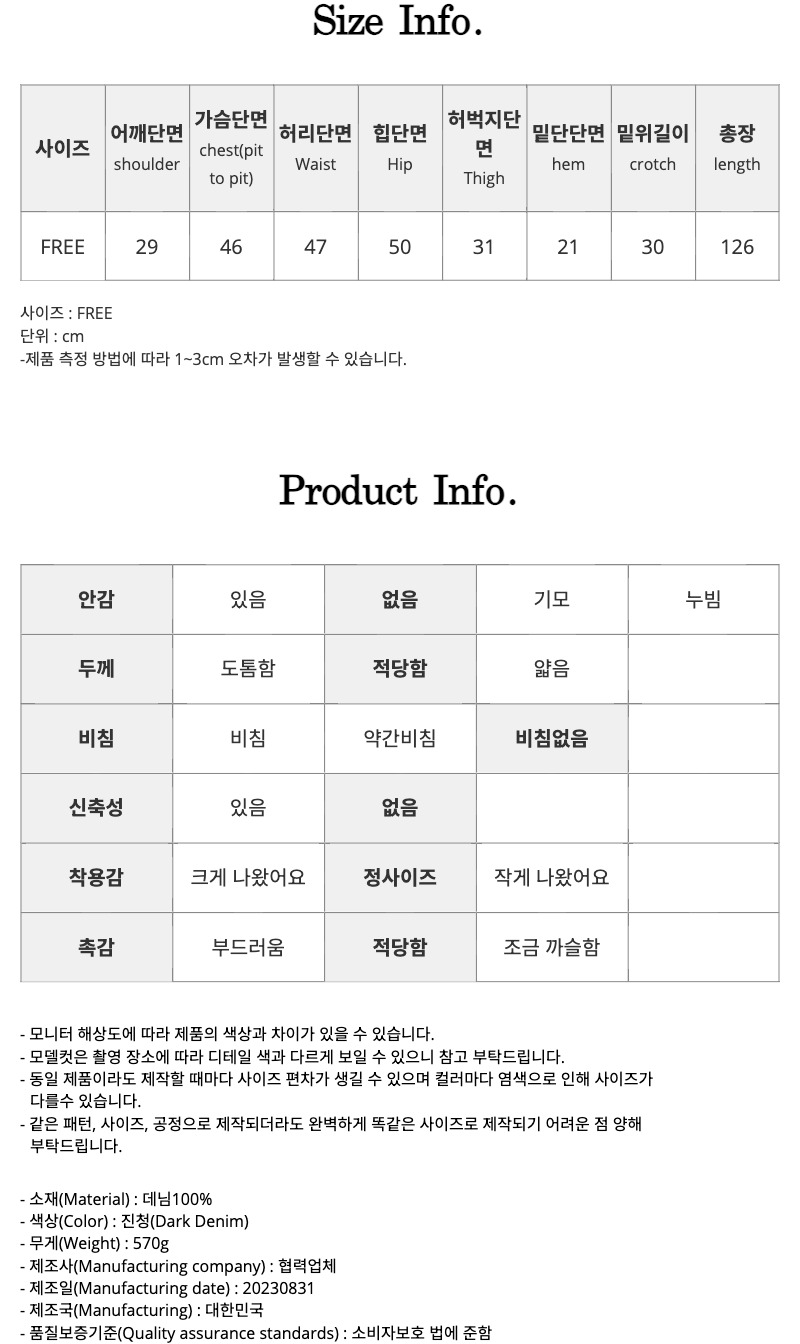 Size Info.

| 사이즈 | 어깨단면 shoulder | 가슴단면 chest(pit to pit) | 허리단면 Waist | 힙단면 Hip | 허벅지단면 Thigh | 밑단단면 hem | 밑위길이 crotch | 총장 length |
|---|---|---|---|---|---|---|---|---|
| FREE | 29 | 46 | 47 | 50 | 31 | 21 | 30 | 126 |

사이즈 : FREE
단위 : cm
-제품 측정 방법에 따라 1~3cm 오차가 발생할 수 있습니다.

Product Info.

| 안감 | 있음 | 없음 | 기모 | 누빔 |
|---|---|---|---|---|
| 두께 | 도톰함 | 적당함 | 얇음 | |
| 비침 | 비침 | 약간비침 | 비침없음 | |
| 신축성 | 있음 | 없음 | | |
| 착용감 | 크게 나왔어요 | 정사이즈 | 작게 나왔어요 | |
| 촉감 | 부드러움 | 적당함 | 조금 까슬함 | |

- 모니터 해상도에 따라 제품의 색상과 차이가 있을 수 있습니다.
- 모델컷은 촬영 장소에 따라 디테일 색과 다르게 보일 수 있으니 참고 부탁드립니다.
- 동일 제품이라도 제작할 때마다 사이즈 편차가 생길 수 있으며 컬러마다 염색으로 인해 사이즈가 다를수 있습니다.
- 같은 패턴, 사이즈, 공정으로 제작되더라도 완벽하게 똑같은 사이즈로 제작되기 어려운 점 양해 부탁드립니다.

- 소재(Material) : 데님100%
- 색상(Color) : 진청(Dark Denim)
- 무게(Weight) : 570g
- 제조사(Manufacturing company) : 협력업체
- 제조일(Manufacturing date) : 20230831
- 제조국(Manufacturing) : 대한민국
- 품질보증기준(Quality assurance standards) : 소비자보호 법에 준함